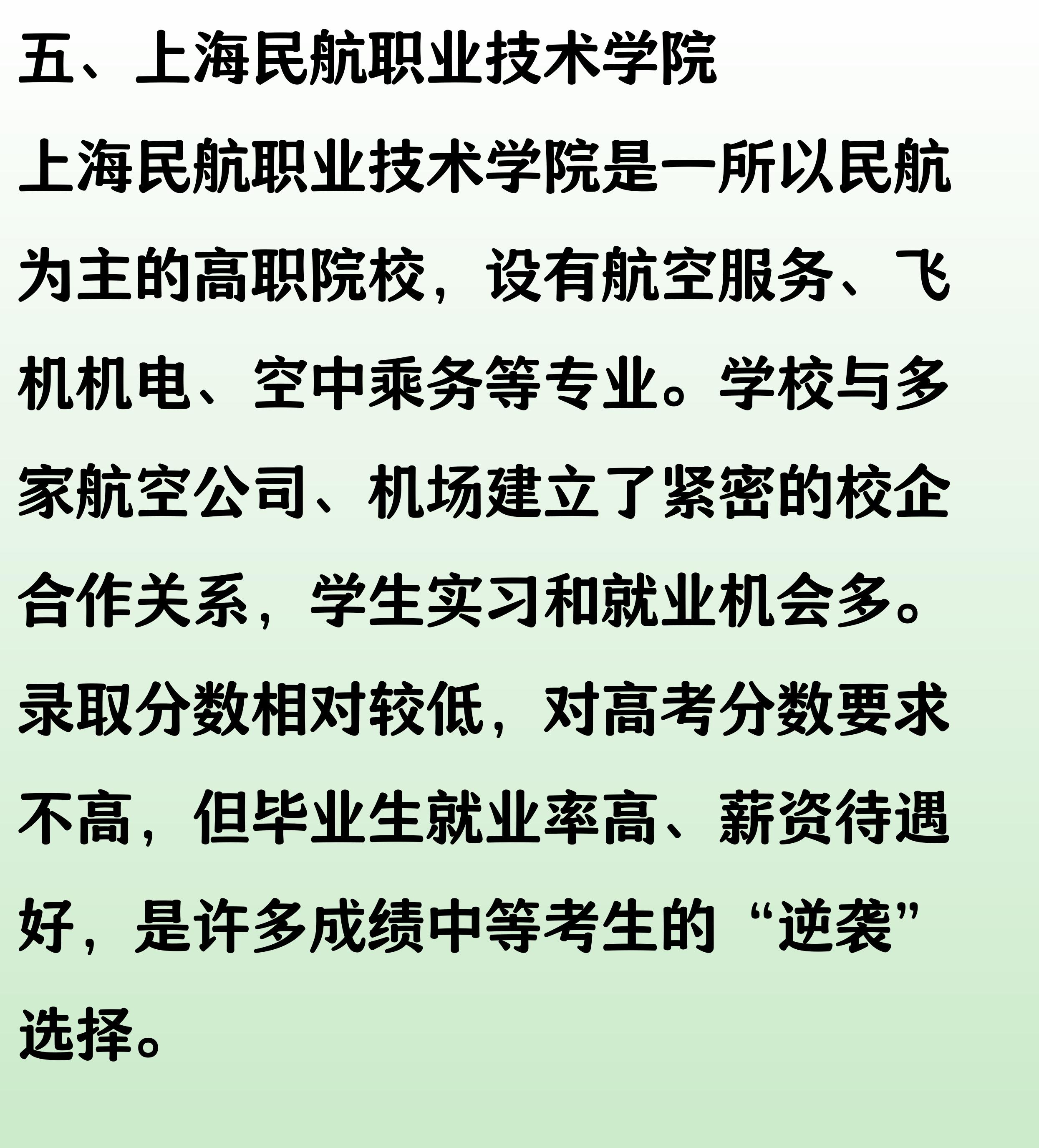 五、上海民航职业技术学院

上海民航职业技术学院是一所以民航为主的高职院校，设有航空服务、飞机机电、空中乘务等专业。学校与多家航空公司、机场建立了紧密的校企合作关系，学生实习和就业机会多。录取分数相对较低，对高考分数要求不高，但毕业生就业率高、薪资待遇好，是许多成绩中等考生的“逆袭”选择。